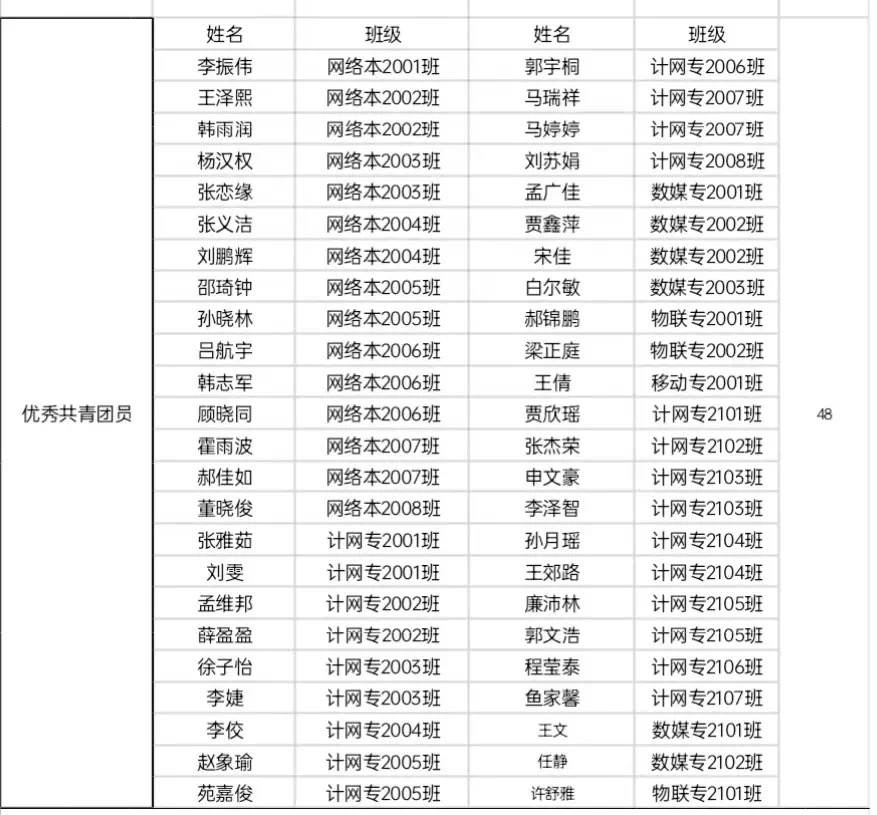 | | 姓名 | 班级 | 姓名 | 班级 | |
|---|---|---|---|---|---|
| 优秀共青团员 | 李振伟 | 网络本2001班 | 郭宇桐 | 计网专2006班 | 48 |
| | 王泽熙 | 网络本2002班 | 马瑞祥 | 计网专2007班 | |
| | 韩雨润 | 网络本2002班 | 马婷婷 | 计网专2007班 | |
| | 杨汉权 | 网络本2003班 | 刘苏娟 | 计网专2008班 | |
| | 张恋缘 | 网络本2003班 | 孟广佳 | 数媒专2001班 | |
| | 张义洁 | 网络本2004班 | 贾鑫萍 | 数媒专2002班 | |
| | 刘鹏辉 | 网络本2004班 | 宋佳 | 数媒专2002班 | |
| | 邵琦钟 | 网络本2005班 | 白尔敏 | 数媒专2003班 | |
| | 孙晓林 | 网络本2005班 | 郝锦鹏 | 物联专2001班 | |
| | 吕航宇 | 网络本2006班 | 梁正庭 | 物联专2002班 | |
| | 韩志军 | 网络本2006班 | 王倩 | 移动专2001班 | |
| | 顾晓同 | 网络本2006班 | 贾欣瑶 | 计网专2101班 | |
| | 霍雨波 | 网络本2007班 | 张杰荣 | 计网专2102班 | |
| | 郝佳如 | 网络本2007班 | 申文豪 | 计网专2103班 | |
| | 董晓俊 | 网络本2008班 | 李泽智 | 计网专2103班 | |
| | 张雅茹 | 计网专2001班 | 孙月瑶 | 计网专2104班 | |
| | 刘雯 | 计网专2001班 | 王郊路 | 计网专2104班 | |
| | 孟维邦 | 计网专2002班 | 廉沛林 | 计网专2105班 | |
| | 薛盈盈 | 计网专2002班 | 郭文浩 | 计网专2105班 | |
| | 徐子怡 | 计网专2003班 | 程莹泰 | 计网专2106班 | |
| | 李婕 | 计网专2003班 | 鱼家馨 | 计网专2107班 | |
| | 李佼 | 计网专2004班 | 王文 | 数媒专2101班 | |
| | 赵象瑜 | 计网专2005班 | 任静 | 数媒专2102班 | |
| | 苑嘉俊 | 计网专2005班 | 许舒雅 | 物联专2101班 | |